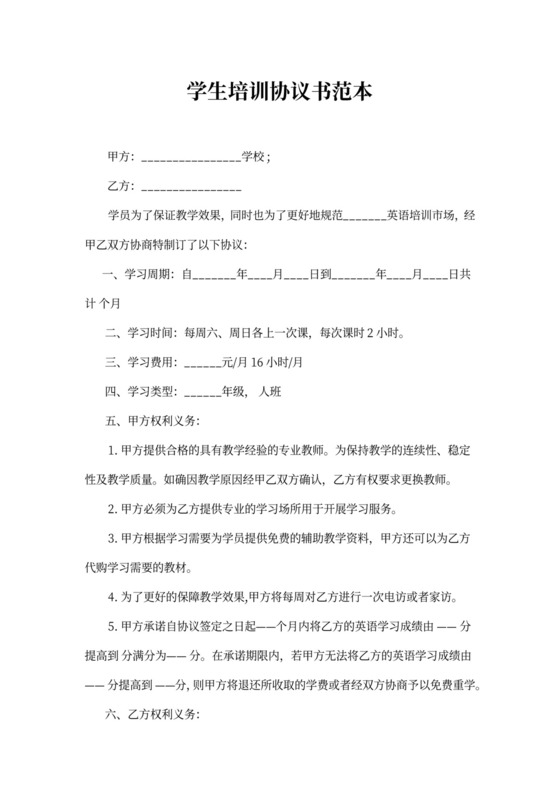 学生培训协议书范本

甲方：________________学校；

乙方：________________

学员为了保证教学效果，同时也为了更好地规范_______英语培训市场，经甲乙双方协商特制订了以下协议：

一、学习周期：自_______年____月____日到_______年____月____日共计 个月

二、学习时间：每周六、周日各上一次课，每次课时 2 小时。

三、学习费用：______元/月 16 小时/月

四、学习类型：______年级， 人班

五、甲方权利义务：

1. 甲方提供合格的具有教学经验的专业教师。为保持教学的连续性、稳定性及教学质量。如确因教学原因经甲乙双方确认，乙方有权要求更换教师。

2. 甲方必须为乙方提供专业的学习场所用于开展学习服务。

3. 甲方根据学习需要为学员提供免费的辅助教学资料，甲方还可以为乙方代购学习需要的教材。

4. 为了更好的保障教学效果,甲方将每周对乙方进行一次电访或者家访。

5. 甲方承诺自协议签定之日起——个月内将乙方的英语学习成绩由 —— 分提高到 分满分为—— 分。在承诺期限内，若甲方无法将乙方的英语学习成绩由 —— 分提高到 ——分, 则甲方将退还所收取的学费或者经双方协商予以免费重学。

六、乙方权利义务：